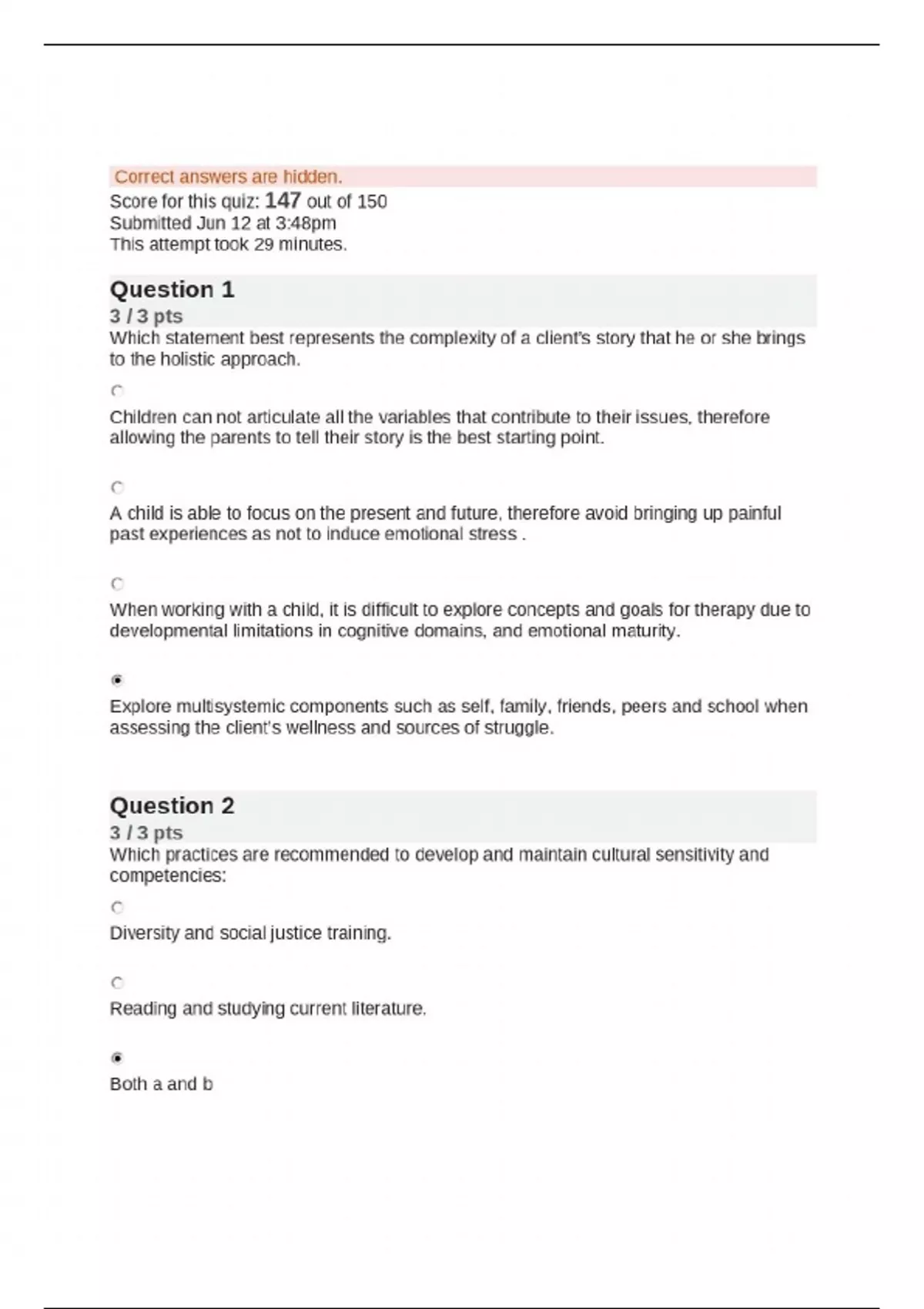 Correct answers are hidden.
Score for this quiz: 147 out of 150
Submitted Jun 12 at 3:48pm
This attempt took 29 minutes.

Question 1
3 / 3 pts
Which statement best represents the complexity of a client's story that he or she brings to the holistic approach.

Children can not articulate all the variables that contribute to their issues, therefore allowing the parents to tell their story is the best starting point.

A child is able to focus on the present and future, therefore avoid bringing up painful past experiences as not to induce emotional stress .

When working with a child, it is difficult to explore concepts and goals for therapy due to developmental limitations in cognitive domains, and emotional maturity.

Explore multisystemic components such as self, family, friends, peers and school when assessing the client's wellness and sources of struggle.

Question 2
3 / 3 pts
Which practices are recommended to develop and maintain cultural sensitivity and competencies:

Diversity and social justice training.

Reading and studying current literature.

Both a and b